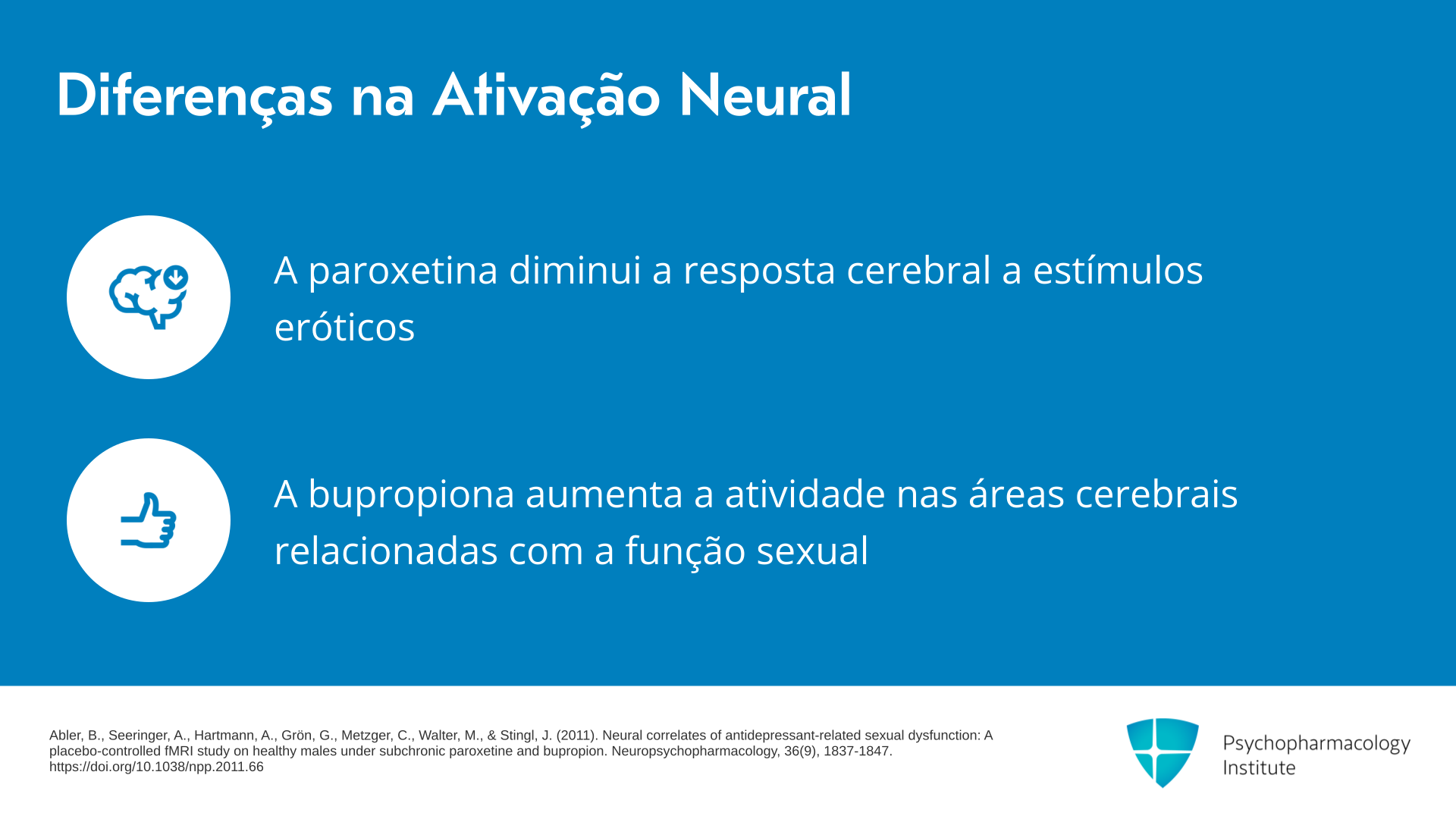 Diferenças na Ativação Neural

A paroxetina diminui a resposta cerebral a estímulos eróticos

A bupropiona aumenta a atividade nas áreas cerebrais relacionadas com a função sexual

Abler, B., Seeringer, A., Hartmann, A., Grön, G., Metzger, C., Walter, M., & Stingl, J. (2011). Neural correlates of antidepressant-related sexual dysfunction: A placebo-controlled fMRI study on healthy males under subchronic paroxetine and bupropion. Neuropsychopharmacology, 36(9), 1837-1847. https://doi.org/10.1038/npp.2011.66

Psychopharmacology Institute